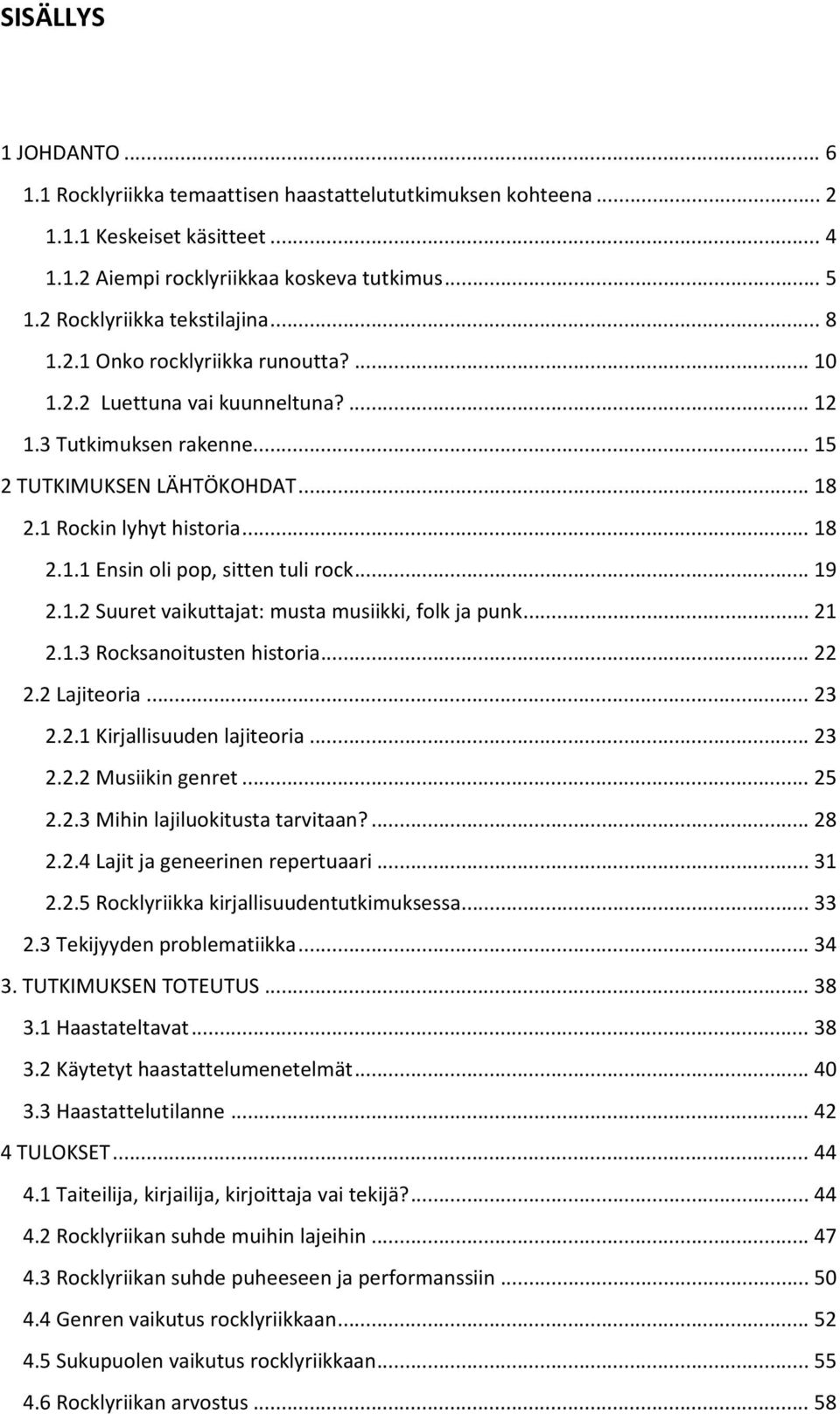 SISÄLLYS

1 JOHDANTO ... 6
1.1 Rocklyriikka temaattisen haastattelututkimuksen kohteena ... 2
1.1.1 Keskeiset käsitteet ... 4
1.1.2 Aiempi rocklyriikkaa koskeva tutkimus ... 5
1.2 Rocklyriikka tekstilajina ... 8
1.2.1 Onko rocklyriikka runoutta? ... 10
1.2.2 Luettuna vai kuunneltuna? ... 12
1.3 Tutkimuksen rakenne ... 15
2 TUTKIMUKSEN LÄHTÖKOHDAT ... 18
2.1 Rockin lyhyt historia ... 18
2.1.1 Ensin oli pop, sitten tuli rock ... 19
2.1.2 Suuret vaikuttajat: musta musiikki, folk ja punk ... 21
2.1.3 Rocksanoitusten historia ... 22
2.2 Lajiteoria ... 23
2.2.1 Kirjallisuuden lajiteoria ... 23
2.2.2 Musiikin genret ... 25
2.2.3 Mihin lajiluokitusta tarvitaan? ... 28
2.2.4 Lajit ja geneerinen repertuaari ... 31
2.2.5 Rocklyriikka kirjallisuudentutkimuksessa ... 33
2.3 Tekijyyden problematiikka ... 34
3. TUTKIMUKSEN TOTEUTUS ... 38
3.1 Haastateltavat ... 38
3.2 Käytetyt haastattelumenetelmät ... 40
3.3 Haastattelutilanne ... 42
4 TULOKSET ... 44
4.1 Taiteilija, kirjailija, kirjoittaja vai tekijä? ... 44
4.2 Rocklyriikan suhde muihin lajeihin ... 47
4.3 Rocklyriikan suhde puheeseen ja performanssiin ... 50
4.4 Genren vaikutus rocklyriikkaan ... 52
4.5 Sukupuolen vaikutus rocklyriikkaan ... 55
4.6 Rocklyriikan arvostus ... 58